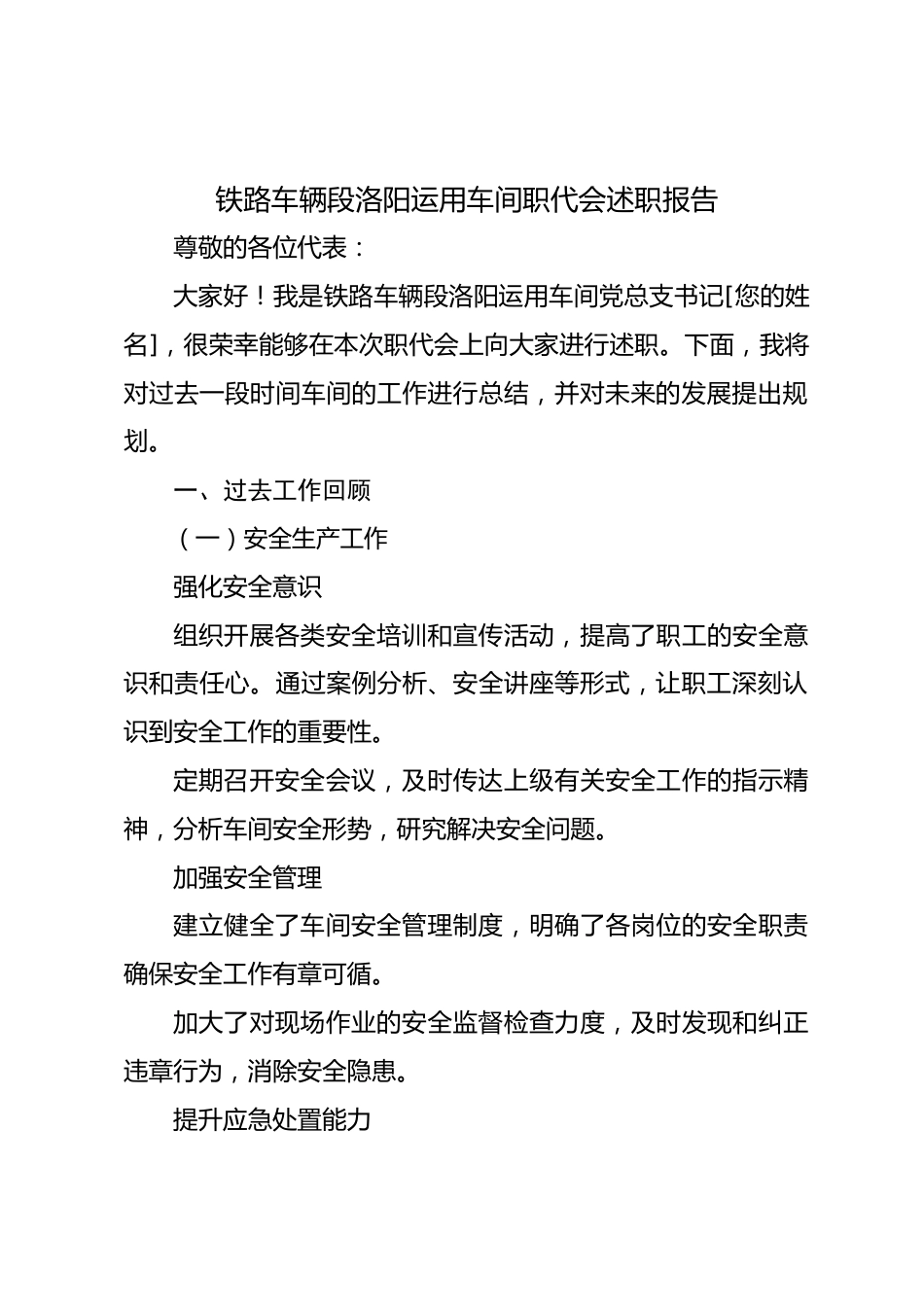 铁路车辆段洛阳运用车间职代会述职报告

尊敬的各位代表：

大家好！我是铁路车辆段洛阳运用车间党总支书记[您的姓名]，很荣幸能够在本次职代会上向大家进行述职。下面，我将对过去一段时间车间的工作进行总结，并对未来的发展提出规划。

一、过去工作回顾

（一）安全生产工作

强化安全意识

组织开展各类安全培训和宣传活动，提高了职工的安全意识和责任心。通过案例分析、安全讲座等形式，让职工深刻认识到安全工作的重要性。

定期召开安全会议，及时传达上级有关安全工作的指示精神，分析车间安全形势，研究解决安全问题。

加强安全管理

建立健全了车间安全管理制度，明确了各岗位的安全职责确保安全工作有章可循。

加大了对现场作业的安全监督检查力度，及时发现和纠正违章行为，消除安全隐患。

提升应急处置能力